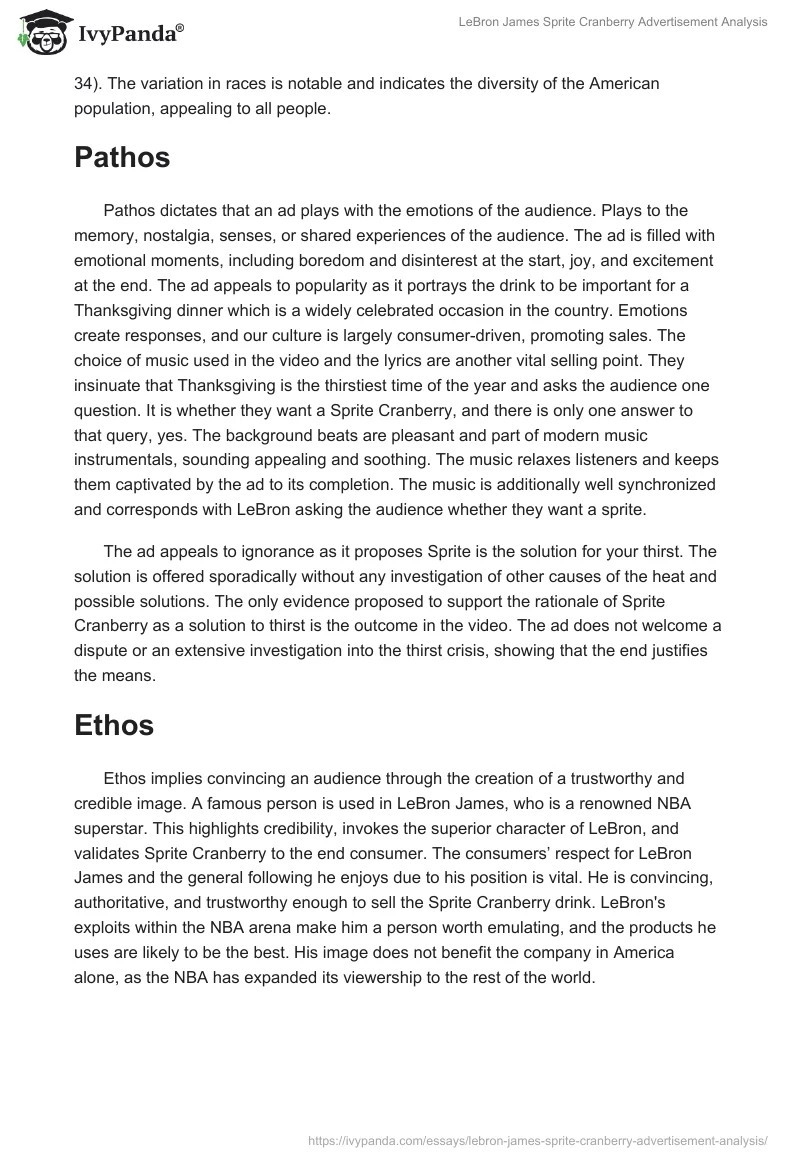 IvyPanda®

LeBron James Sprite Cranberry Advertisement Analysis

34). The variation in races is notable and indicates the diversity of the American population, appealing to all people.

Pathos

Pathos dictates that an ad plays with the emotions of the audience. Plays to the memory, nostalgia, senses, or shared experiences of the audience. The ad is filled with emotional moments, including boredom and disinterest at the start, joy, and excitement at the end. The ad appeals to popularity as it portrays the drink to be important for a Thanksgiving dinner which is a widely celebrated occasion in the country. Emotions create responses, and our culture is largely consumer-driven, promoting sales. The choice of music used in the video and the lyrics are another vital selling point. They insinuate that Thanksgiving is the thirstiest time of the year and asks the audience one question. It is whether they want a Sprite Cranberry, and there is only one answer to that query, yes. The background beats are pleasant and part of modern music instrumentals, sounding appealing and soothing. The music relaxes listeners and keeps them captivated by the ad to its completion. The music is additionally well synchronized and corresponds with LeBron asking the audience whether they want a sprite.

The ad appeals to ignorance as it proposes Sprite is the solution for your thirst. The solution is offered sporadically without any investigation of other causes of the heat and possible solutions. The only evidence proposed to support the rationale of Sprite Cranberry as a solution to thirst is the outcome in the video. The ad does not welcome a dispute or an extensive investigation into the thirst crisis, showing that the end justifies the means.

Ethos

Ethos implies convincing an audience through the creation of a trustworthy and credible image. A famous person is used in LeBron James, who is a renowned NBA superstar. This highlights credibility, invokes the superior character of LeBron, and validates Sprite Cranberry to the end consumer. The consumers' respect for LeBron James and the general following he enjoys due to his position is vital. He is convincing, authoritative, and trustworthy enough to sell the Sprite Cranberry drink. LeBron's exploits within the NBA arena make him a person worth emulating, and the products he uses are likely to be the best. His image does not benefit the company in America alone, as the NBA has expanded its viewership to the rest of the world.

https://ivypanda.com/essays/lebron-james-sprite-cranberry-advertisement-analysis/